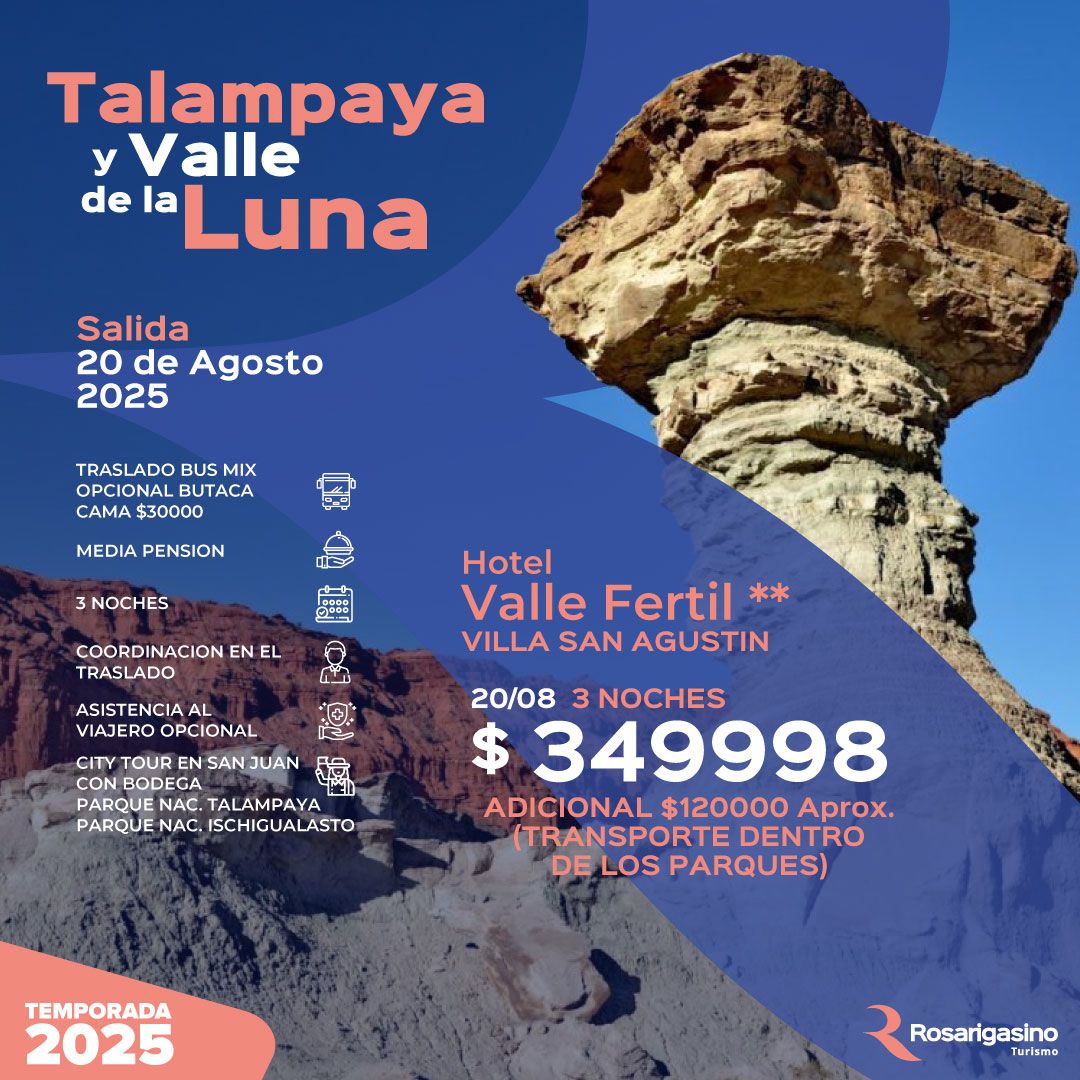 Talampaya y Valle de la Luna

Salida
20 de Agosto
2025

TRASLADO BUS MIX OPCIONAL BUTACA CAMA $30000

MEDIA PENSION

3 NOCHES

COORDINACION EN EL TRASLADO

ASISTENCIA AL VIAJERO OPCIONAL

CITY TOUR EN SAN JUAN CON BODEGA
PARQUE NAC. TALAMPAYA
PARQUE NAC. ISCHIGUALASTO

Hotel
Valle Fertil **
VILLA SAN AGUSTIN

20/08 3 NOCHES
$ 349998
ADICIONAL $120000 Aprox.
(TRANSPORTE DENTRO DE LOS PARQUES)

TEMPORADA
2025

Rosarigasino
Turismo